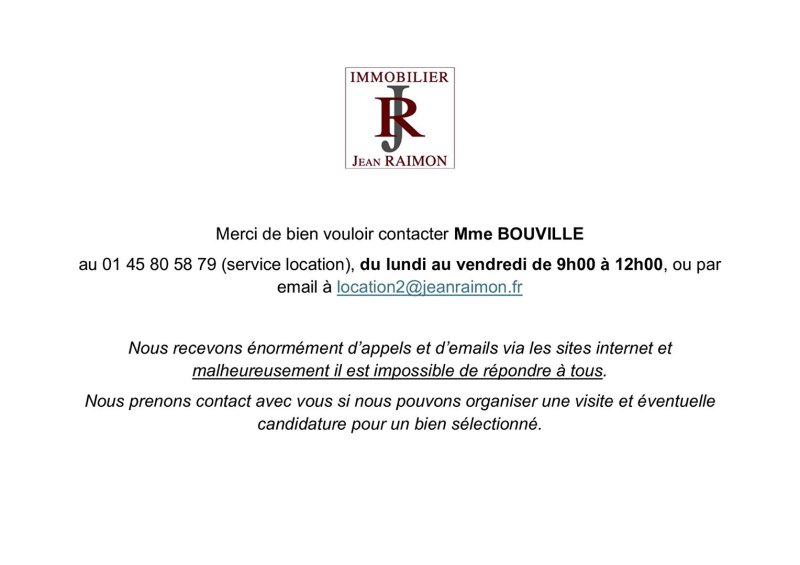 IMMOBILIER
JR
JEAN RAIMON

Merci de bien vouloir contacter Mme BOUVILLE

au 01 45 80 58 79 (service location), du lundi au vendredi de 9h00 à 12h00, ou par email à location2@jeanraimon.fr

Nous recevons énormément d'appels et d'emails via les sites internet et malheureusement il est impossible de répondre à tous.

Nous prenons contact avec vous si nous pouvons organiser une visite et éventuelle candidature pour un bien sélectionné.